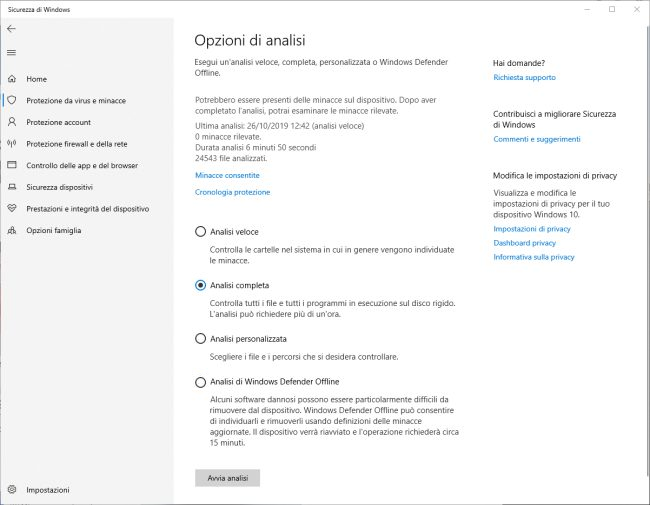 Sicurezza di Windows

Home
Protezione da virus e minacce
Protezione account
Protezione firewall e della rete
Controllo delle app e del browser
Sicurezza dispositivi
Prestazioni e integrità del dispositivo
Opzioni famiglia

Impostazioni

Opzioni di analisi

Esegui un'analisi veloce, completa, personalizzata o Windows Defender Offline.

Potrebbero essere presenti delle minacce sul dispositivo. Dopo aver completato l'analisi, potrai esaminare le minacce rilevate.

Ultima analisi: 26/10/2019 12:42 (analisi veloce)
0 minacce rilevate.
Durata analisi 6 minuti 50 secondi
24543 file analizzati.

Minacce consentite

Cronologia protezione

Analisi veloce

Controlla le cartelle nel sistema in cui in genere vengono individuate le minacce.

Analisi completa

Controlla tutti i file e tutti i programmi in esecuzione sul disco rigido. L'analisi può richiedere più di un'ora.

Analisi personalizzata

Scegliere i file e i percorsi che si desidera controllare.

Analisi di Windows Defender Offline

Alcuni software dannosi possono essere particolarmente difficili da rimuovere dal dispositivo. Windows Defender Offline può consentire di individuarli e rimuoverli usando definizioni delle minacce aggiornate. Il dispositivo verrà riavviato e l'operazione richiederà circa 15 minuti.

Avvia analisi

Hai domande?
Richiesta supporto

Contribuisci a migliorare Sicurezza di Windows
Commenti e suggerimenti

Modifica le impostazioni di privacy
Visualizza e modifica le impostazioni di privacy per il tuo dispositivo Windows 10.
Impostazioni di privacy
Dashboard privacy
Informativa sulla privacy